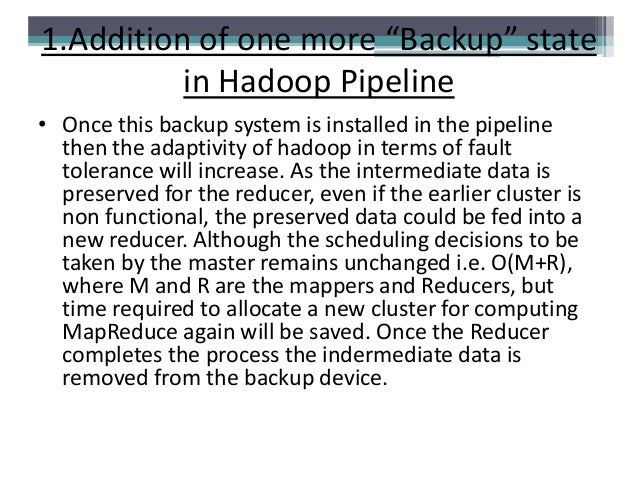 1.Addition of one more “Backup” state in Hadoop Pipeline

• Once this backup system is installed in the pipeline then the adaptivity of hadoop in terms of fault tolerance will increase. As the intermediate data is preserved for the reducer, even if the earlier cluster is non functional, the preserved data could be fed into a new reducer. Although the scheduling decisions to be taken by the master remains unchanged i.e. O(M+R), where M and R are the mappers and Reducers, but time required to allocate a new cluster for computing MapReduce again will be saved. Once the Reducer completes the process the indermediate data is removed from the backup device.